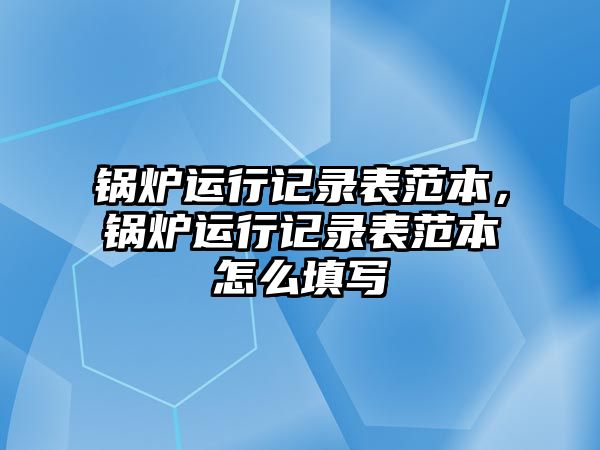 锅炉运行记录表范本，锅炉运行记录表范本怎么填写